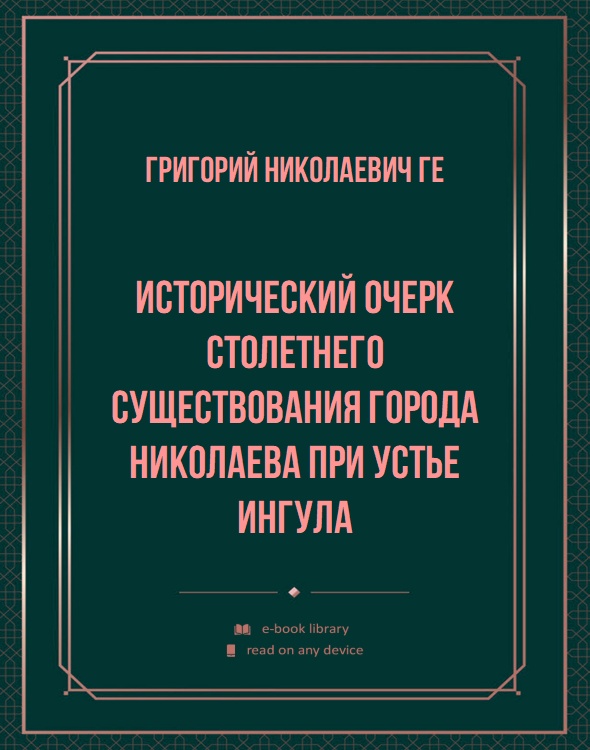 ГРИГОРИЙ НИКОЛАЕВИЧ ГЕ

ИСТОРИЧЕСКИЙ ОЧЕРК СТОЛЕТНЕГО СУЩЕСТВОВАНИЯ ГОРОДА НИКОЛАЕВА ПРИ УСТЬЕ ИНГУЛА

e-book library
read on any device